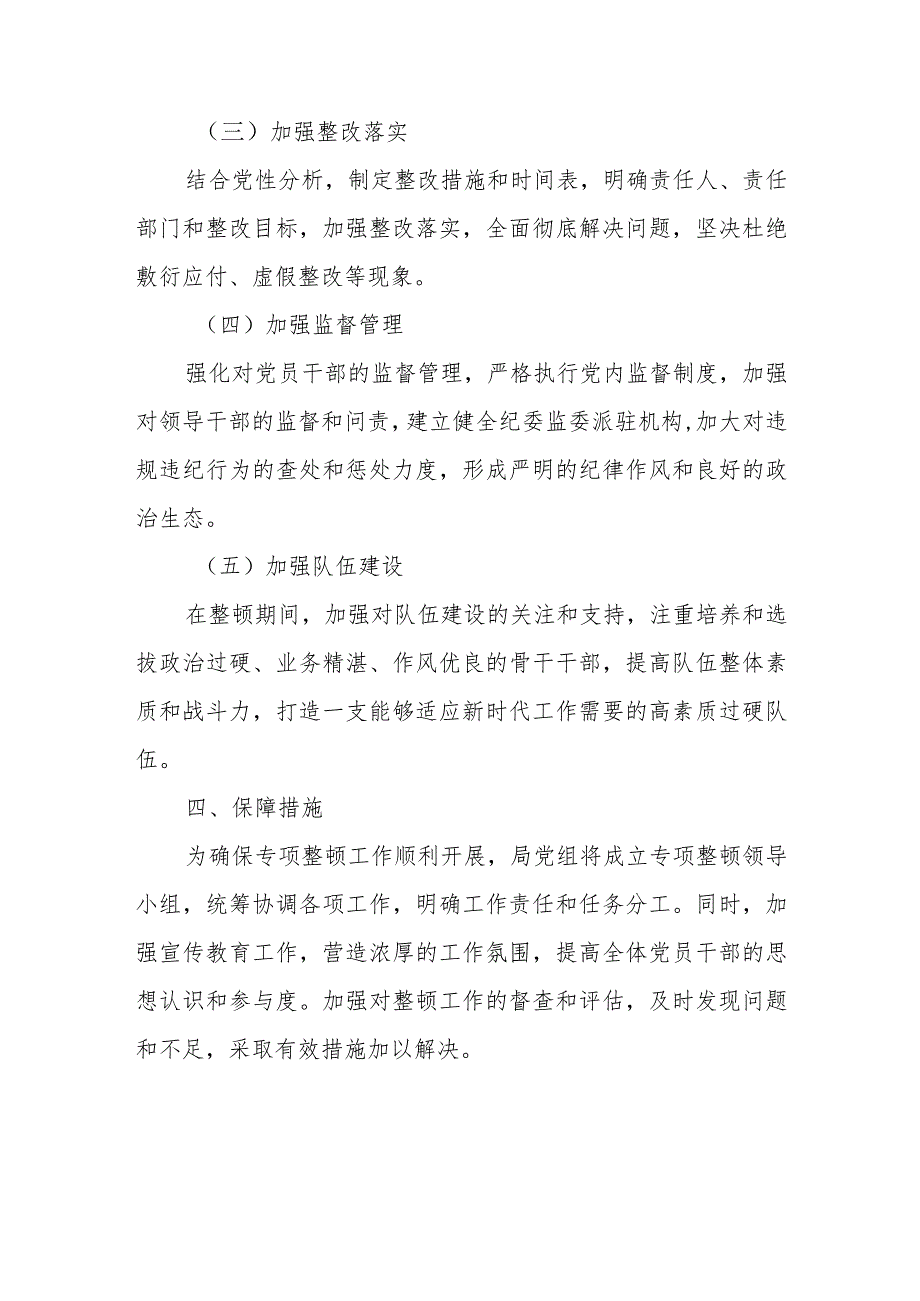 （三）加强整改落实

结合党性分析，制定整改措施和时间表，明确责任人、责任部门和整改目标，加强整改落实，全面彻底解决问题，坚决杜绝敷衍应付、虚假整改等现象。

（四）加强监督管理

强化对党员干部的监督管理，严格执行党内监督制度，加强对领导干部的监督和问责，建立健全纪委监委派驻机构，加大对违规违纪行为的查处和惩处力度，形成严明的纪律作风和良好的政治生态。

（五）加强队伍建设

在整顿期间，加强对队伍建设的关注和支持，注重培养和选拔政治过硬、业务精湛、作风优良的骨干干部，提高队伍整体素质和战斗力，打造一支能够适应新时代工作需要的高素质过硬队伍。

四、保障措施

为确保专项整顿工作顺利开展，局党组将成立专项整顿领导小组，统筹协调各项工作，明确工作责任和任务分工。同时，加强宣传教育工作，营造浓厚的工作氛围，提高全体党员干部的思想认识和参与度。加强对整顿工作的督查和评估，及时发现问题和不足，采取有效措施加以解决。